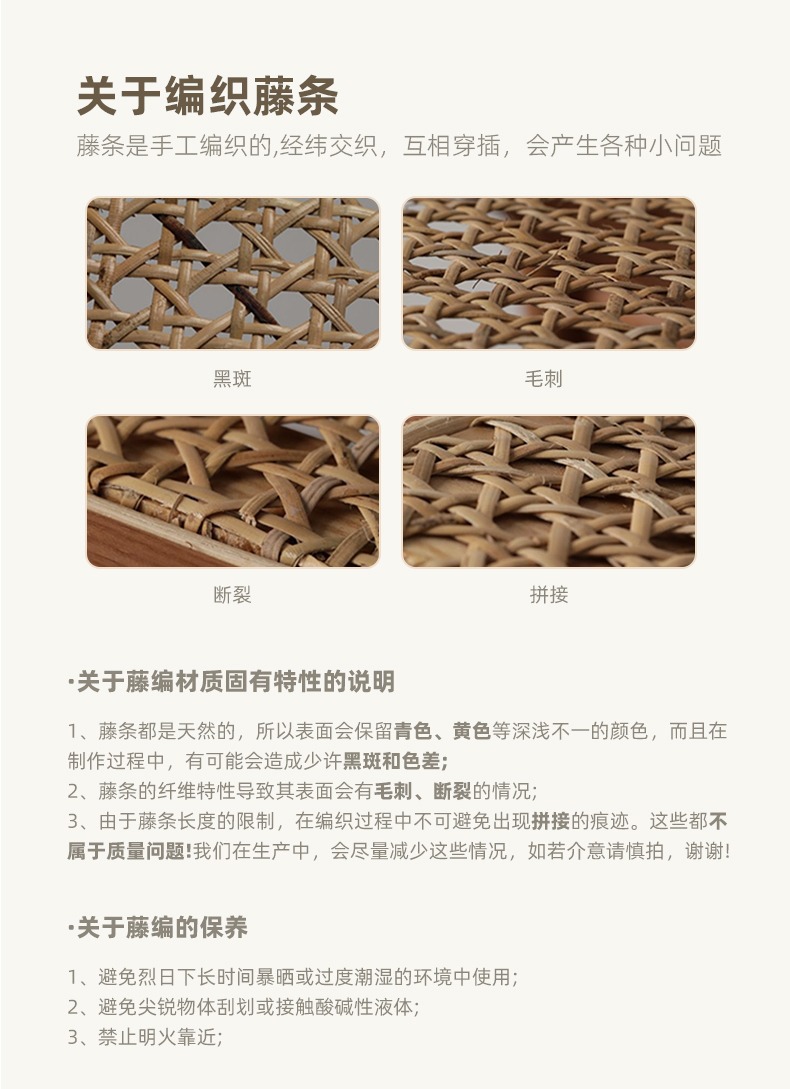 关于编织藤条

藤条是手工编织的,经纬交织，互相穿插，会产生各种小问题

黑斑

毛刺

断裂

拼接

·关于藤编材质固有特性的说明

1、藤条都是天然的，所以表面会保留青色、黄色等深浅不一的颜色，而且在制作过程中，有可能会造成少许黑斑和色差;
2、藤条的纤维特性导致其表面会有毛刺、断裂的情况;
3、由于藤条长度的限制，在编织过程中不可避免出现拼接的痕迹。这些都不属于质量问题!我们在生产中，会尽量减少这些情况，如若介意请慎拍，谢谢!

·关于藤编的保养

1、避免烈日下长时间暴晒或过度潮湿的环境中使用;
2、避免尖锐物体刮划或接触酸碱性液体;
3、禁止明火靠近;